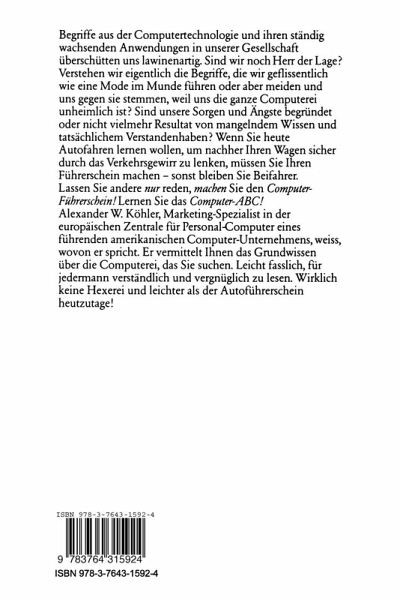 Begriffe aus der Computertechnologie und ihren ständig wachsenden Anwendungen in unserer Gesellschaft überschütten uns lawinenartig. Sind wir noch Herr der Lage? Verstehen wir eigentlich die Begriffe, die wir geflissentlich wie eine Mode im Munde führen oder aber meiden und uns gegen sie stemmen, weil uns die ganze Computerei unheimlich ist? Sind unsere Sorgen und Ängste begründet oder nicht vielmehr Resultat von mangelndem Wissen und tatsächlichem Verstandenhaben? Wenn Sie heute Autofahren lernen wollen, um nachher Ihren Wagen sicher durch das Verkehrsgewirr zu lenken, müssen Sie Ihren Führerschein machen – sonst bleiben Sie Beifahrer. Lassen Sie andere nur reden, machen Sie den Computer-Führerschein! Lernen Sie das Computer-ABC!
Alexander W. Köhler, Marketing-Spezialist in der europäischen Zentrale für Personal-Computer eines führenden amerikanischen Computer-Unternehmens, weiss, wovon er spricht. Er vermittelt Ihnen das Grundwissen über die Computerei, das Sie suchen. Leicht fasslich, für jedermann verständlich und vergnüglich zu lesen. Wirklich keine Hexerei und leichter als der Autoführerschein heutzutage!

ISBN 978-3-7643-1592-4

9 783764 315924

ISBN 978-3-7643-1592-4